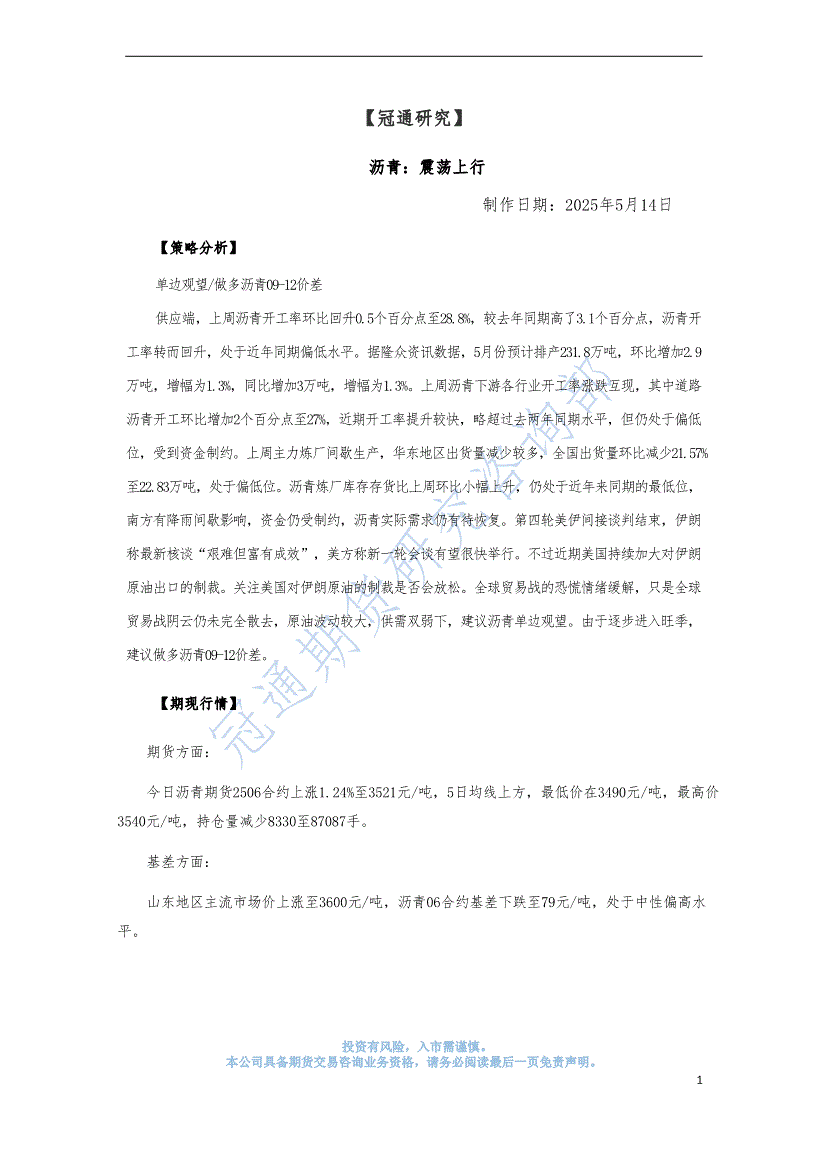 【冠通研究】

沥青：震荡上行

制作日期：2025年5月14日

【策略分析】

单边观望/做多沥青09-12价差

供应端，上周沥青开工率环比回升0.5个百分点至28.8%，较去年同期高了3.1个百分点，沥青开工率转而回升，处于近年同期偏低水平。据隆众资讯数据，5月份预计排产231.8万吨，环比增加2.9万吨，增幅为1.3%，同比增加3万吨，增幅为1.3%。上周沥青下游各行业开工率涨跌互现，其中道路沥青开工环比增加2个百分点至27%，近期开工率提升较快，略超过去两年同期水平，但仍处于偏低位，受到资金制约。上周主力炼厂间歇生产，华东地区出货量减少较多，全国出货量环比减少21.57%至22.83万吨，处于偏低位。沥青炼厂库存存货比上周环比小幅上升，仍处于近年来同期的最低位，南方有降雨间歇影响，资金仍受制约，沥青实际需求仍有待恢复。第四轮美伊间接谈判结束，伊朗称最新核谈“艰难但富有成效”，美方称新一轮会谈有望很快举行。不过近期美国持续加大对伊朗原油出口的制裁。关注美国对伊朗原油的制裁是否会放松。全球贸易战的恐慌情绪缓解，只是全球贸易战阴云仍未完全散去，原油波动较大，供需双弱下，建议沥青单边观望。由于逐步进入旺季，建议做多沥青09-12价差。

【期现行情】

期货方面：

今日沥青期货2506合约上涨1.24%至3521元/吨，5日均线上方，最低价在3490元/吨，最高价3540元/吨，持仓量减少8330至87087手。

基差方面：

山东地区主流市场价上涨至3600元/吨，沥青06合约基差下跌至79元/吨，处于中性偏高水平。

冠通期货研究咨询部

投资有风险，入市需谨慎。
本公司具备期货交易咨询业务资格，请务必阅读最后一页免责声明。

1